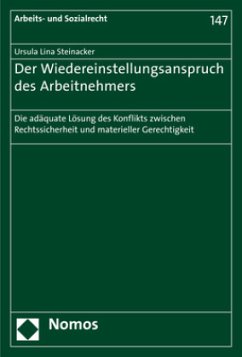 Arbeits- und Sozialrecht

147

Ursula Lina Steinacker

Der Wiedereinstellungsanspruch des Arbeitnehmers

Die adäquate Lösung des Konflikts zwischen Rechtssicherheit und materieller Gerechtigkeit

Nomos